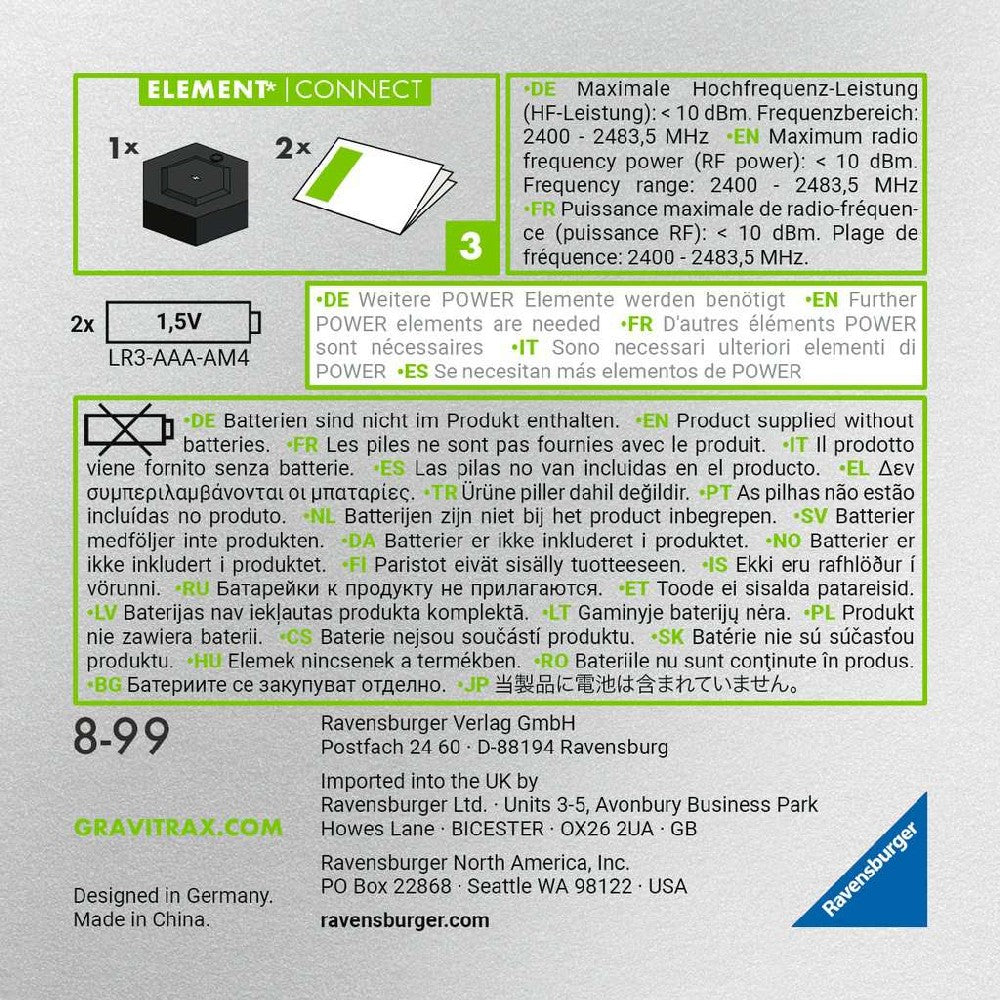 ELEMENT* | CONNECT

1x

2x

3

•DE Maximale Hochfrequenz-Leistung (HF-Leistung): < 10 dBm. Frequenzbereich: 2400 - 2483,5 MHz •EN Maximum radio frequency power (RF power): < 10 dBm. Frequency range: 2400 - 2483,5 MHz •FR Puissance maximale de radio-fréquence (puissance RF): < 10 dBm. Plage de fréquence: 2400 - 2483,5 MHz.

2x 1,5V
LR3-AAA-AM4

•DE Weitere POWER Elemente werden benötigt •EN Further POWER elements are needed •FR D'autres éléments POWER sont nécessaires •IT Sono necessari ulteriori elementi di POWER •ES Se necesitan más elementos de POWER

•DE Batterien sind nicht im Produkt enthalten. •EN Product supplied without batteries. •FR Les piles ne sont pas fournies avec le produit. •IT Il prodotto viene fornito senza batterie. •ES Las pilas no van incluidas en el producto. •EL Δεν συμπεριλαμβάνονται οι μπαταρίες. •TR Ürüne piller dahil değildir. •PT As pilhas não estão incluídas no produto. •NL Batterijen zijn niet bij het product inbegrepen. •SV Batterier medföljer inte produkten. •DA Batterier er ikke inkluderet i produktet. •NO Batterier er ikke inkludert i produktet. •FI Paristot eivät sisälly tuotteeseen. •IS Ekki eru rafhlöður í vörunni. •RU Батарейки к продукту не прилагаются. •ET Toode ei sisalda patareisid. •LV Baterijas nav iekļautas produkta komplektā. •LT Gaminyje baterijų nėra. •PL Produkt nie zawiera baterii. •CS Baterie nejsou součástí produktu. •SK Batérie nie sú súčasťou produktu. •HU Elemek nincsenek a termékben. •RO Bateriile nu sunt conținute în produs. •BG Батериите се закупуват отделно. •JP 当製品に電池は含まれていません。

8-99

GRAVITRAX.COM

Designed in Germany.
Made in China.

Ravensburger Verlag GmbH
Postfach 24 60 · D-88194 Ravensburg

Imported into the UK by
Ravensburger Ltd. · Units 3-5, Avonbury Business Park
Howes Lane · BICESTER · OX26 2UA · GB

Ravensburger North America, Inc.
PO Box 22868 · Seattle WA 98122 · USA

ravensburger.com

Ravensburger